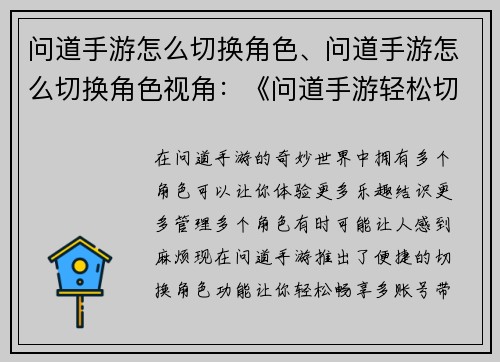 问道手游怎么切换角色、问道手游怎么切换角色视角：《问道手游轻松切

在问道手游的奇妙世界中拥有多个角色可以让你体验更多乐趣结识更多管理多个角色有时可能让人感到麻烦现在问道手游推出了便捷的切换角色功能让你轻松畅享多账号带